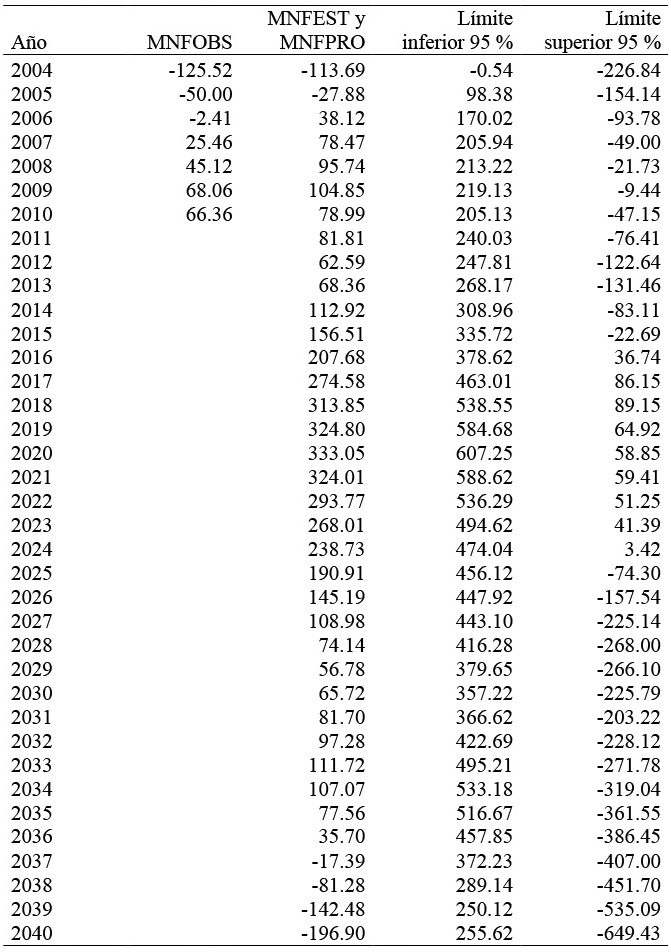 | Año | MNFOBS | MNFEST y MNFPRO | Límite inferior 95 % | Límite superior 95 % |
|---|---|---|---|---|
| 2004 | -125.52 | -113.69 | -0.54 | -226.84 |
| 2005 | -50.00 | -27.88 | 98.38 | -154.14 |
| 2006 | -2.41 | 38.12 | 170.02 | -93.78 |
| 2007 | 25.46 | 78.47 | 205.94 | -49.00 |
| 2008 | 45.12 | 95.74 | 213.22 | -21.73 |
| 2009 | 68.06 | 104.85 | 219.13 | -9.44 |
| 2010 | 66.36 | 78.99 | 205.13 | -47.15 |
| 2011 | | 81.81 | 240.03 | -76.41 |
| 2012 | | 62.59 | 247.81 | -122.64 |
| 2013 | | 68.36 | 268.17 | -131.46 |
| 2014 | | 112.92 | 308.96 | -83.11 |
| 2015 | | 156.51 | 335.72 | -22.69 |
| 2016 | | 207.68 | 378.62 | 36.74 |
| 2017 | | 274.58 | 463.01 | 86.15 |
| 2018 | | 313.85 | 538.55 | 89.15 |
| 2019 | | 324.80 | 584.68 | 64.92 |
| 2020 | | 333.05 | 607.25 | 58.85 |
| 2021 | | 324.01 | 588.62 | 59.41 |
| 2022 | | 293.77 | 536.29 | 51.25 |
| 2023 | | 268.01 | 494.62 | 41.39 |
| 2024 | | 238.73 | 474.04 | 3.42 |
| 2025 | | 190.91 | 456.12 | -74.30 |
| 2026 | | 145.19 | 447.92 | -157.54 |
| 2027 | | 108.98 | 443.10 | -225.14 |
| 2028 | | 74.14 | 416.28 | -268.00 |
| 2029 | | 56.78 | 379.65 | -266.10 |
| 2030 | | 65.72 | 357.22 | -225.79 |
| 2031 | | 81.70 | 366.62 | -203.22 |
| 2032 | | 97.28 | 422.69 | -228.12 |
| 2033 | | 111.72 | 495.21 | -271.78 |
| 2034 | | 107.07 | 533.18 | -319.04 |
| 2035 | | 77.56 | 516.67 | -361.55 |
| 2036 | | 35.70 | 457.85 | -386.45 |
| 2037 | | -17.39 | 372.23 | -407.00 |
| 2038 | | -81.28 | 289.14 | -451.70 |
| 2039 | | -142.48 | 250.12 | -535.09 |
| 2040 | | -196.90 | 255.62 | -649.43 |